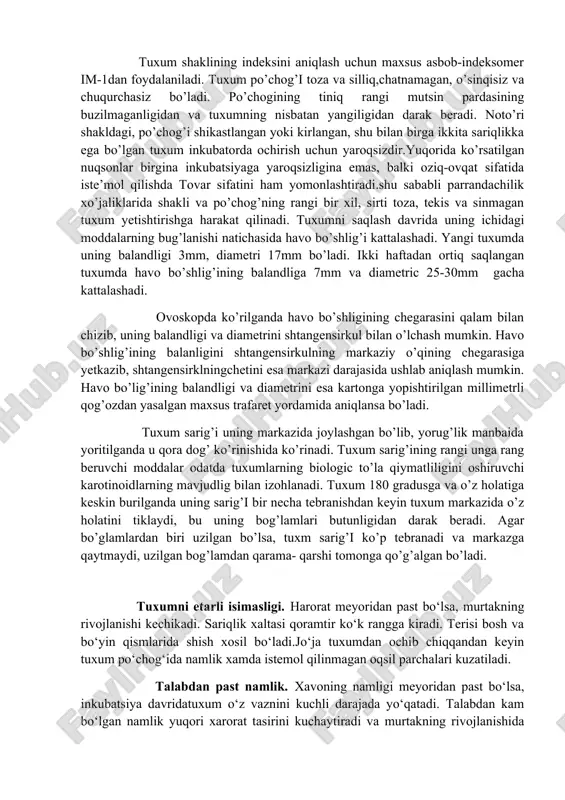 Tuxum shaklining indeksini aniqlash uchun maxsus asbob-indeksomer IM-1dan foydalaniladi. Tuxum po'chog'I toza va silliq,chatnamagan, o'sinqisiz va chuqurchasiz bo'ladi. Po'chogining tiniq rangi mutsin pardasining buzilmaganligidan va tuxumning nisbatan yangiligidan darak beradi. Noto'ri shakldagi, po'chog'i shikastlangan yoki kirlangan, shu bilan birga ikkita sariqlikka ega bo'lgan tuxum inkubatorda ochirish uchun yaroqsizdir.Yuqorida ko'rsatilgan nuqsonlar birgina inkubatsiyaga yaroqsizligina emas, balki oziq-ovqat sifatida iste'mol qilishda Tovar sifatini ham yomonlashtiradi.shu sababli parrandachilik xo'jaliklarida shakli va po'chog'ning rangi bir xil, sirti toza, tekis va sinmagan tuxum yetishtirishga harakat qilinadi. Tuxumni saqlash davrida uning ichidagi moddalarning bug'lanishi natichasida havo bo'shlig'i kattalashadi. Yangi tuxumda uning balandligi 3mm, diametri 17mm bo'ladi. Ikki haftadan ortiq saqlangan tuxumda havo bo'shlig'ining balandliga 7mm va diametric 25-30mm gacha kattalashadi.

Ovoskopda ko'rilganda havo bo'shligining chegarasini qalam bilan chizib, uning balandligi va diametrini shtangensirkul bilan o'lchash mumkin. Havo bo'shlig'ining balanligini shtangensirkulning markaziy o'qining chegarasiga yetkazib, shtangensirklningchetini esa markazi darajasida ushlab aniqlash mumkin. Havo bo'lig'ining balandligi va diametrini esa kartonga yopishtirilgan millimetrli qog'ozdan yasalgan maxsus trafaret yordamida aniqlansa bo'ladi.

Tuxum sarig'i uning markazida joylashgan bo'lib, yorug'lik manbaida yoritilganda u qora dog' ko'rinishida ko'rinadi. Tuxum sarig'ining rangi unga rang beruvchi moddalar odatda tuxumlarning biologic to'la qiymatliligini oshiruvchi karotinoidlarning mavjudlig bilan izohlanadi. Tuxum 180 gradusga va o'z holatiga keskin burilganda uning sarig'I bir necha tebranishdan keyin tuxum markazida o'z holatini tiklaydi, bu uning bog'lamlari butunligidan darak beradi. Agar bo'glamlardan biri uzilgan bo'lsa, tuxm sarig'I ko'p tebranadi va markazga qaytmaydi, uzilgan bog'lamdan qarama- qarshi tomonga qo'g'algan bo'ladi.

Tuxumni etarli isimasligi. Harorat meyoridan past bo'lsa, murtakning rivojlanishi kechikadi. Sariqlik xaltasi qoramtir ko'k rangga kiradi. Terisi bosh va bo'yin qismlarida shish xosil bo'ladi.Jo'ja tuxumdan ochib chiqqandan keyin tuxum po'chog'ida namlik xamda istemol qilinmagan oqsil parchalari kuzatiladi.

Talabdan past namlik. Xavoning namligi meyoridan past bo'lsa, inkubatsiya davridatuxum o'z vaznini kuchli darajada yo'qatadi. Talabdan kam bo'lgan namlik yuqori xarorat tasirini kuchaytiradi va murtakning rivojlanishida